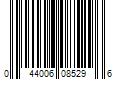 0 44006 08529 6